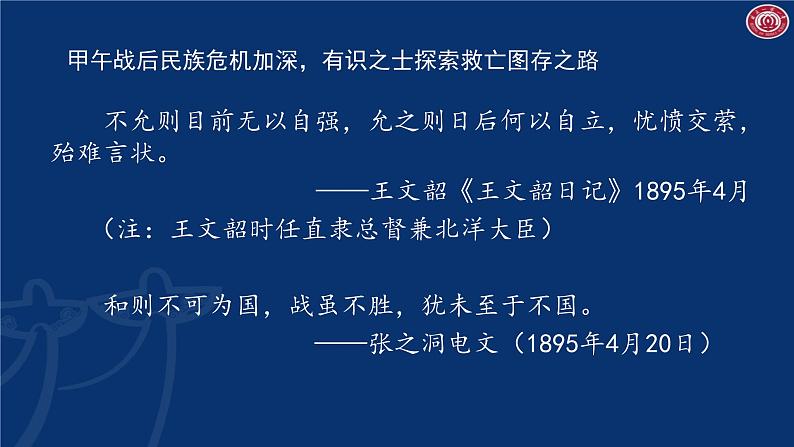 甲午战后民族危机加深，有识之士探索救亡图存之路

不允则目前无以自强，允之则日后何以自立，忧愤交萦，殆难言状。

——王文韶《王文韶日记》1895年4月

（注：王文韶时任直隶总督兼北洋大臣）

和则不可为国，战虽不胜，犹未至于不国。

——张之洞电文（1895年4月20日）